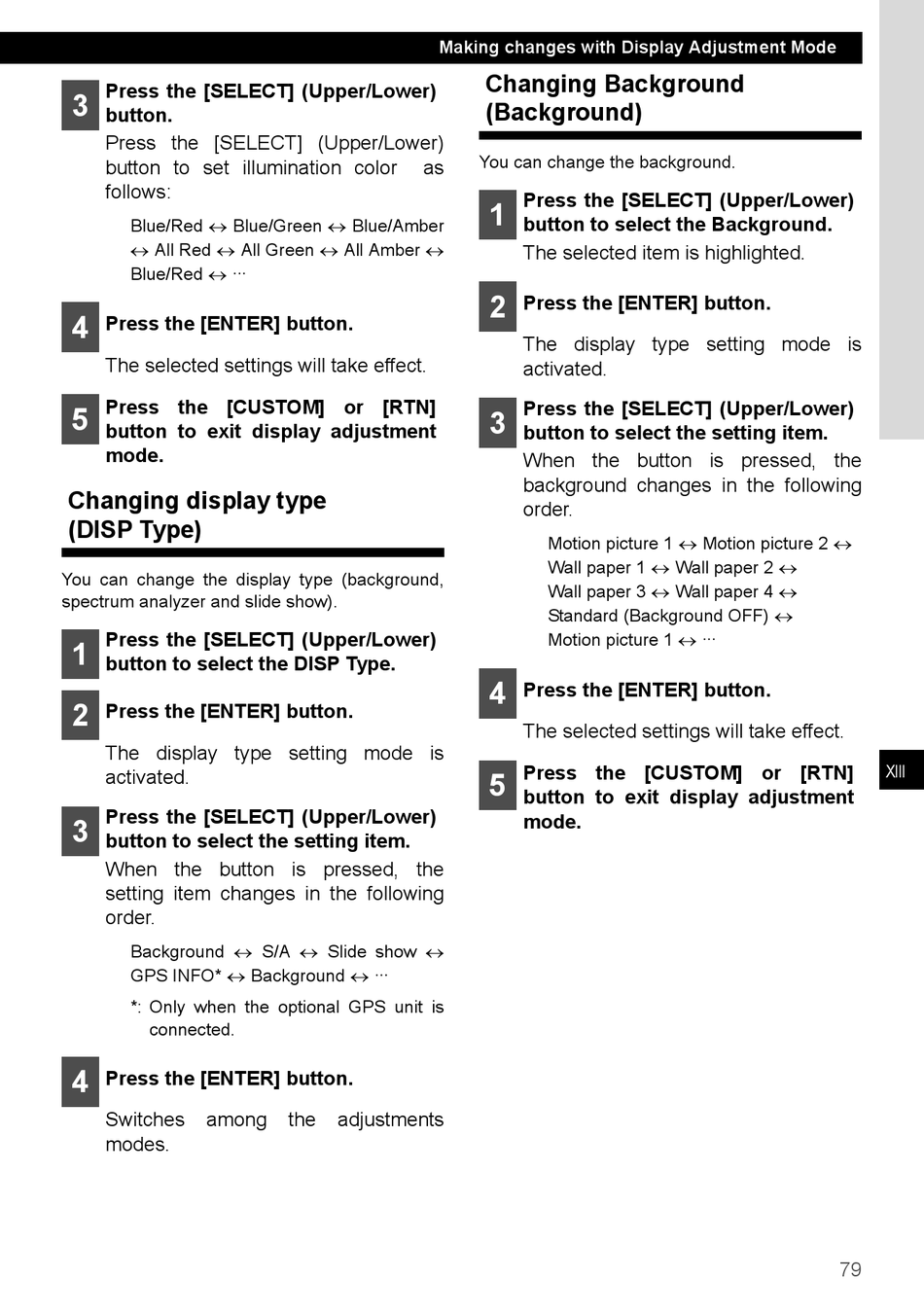 Making changes with Display Adjustment Mode

3 Press the [SELECT] (Upper/Lower) button.

Press the [SELECT] (Upper/Lower) button to set illumination color as follows:

Blue/Red ↔ Blue/Green ↔ Blue/Amber ↔ All Red ↔ All Green ↔ All Amber ↔ Blue/Red ↔ ···

4 Press the [ENTER] button.

The selected settings will take effect.

5 Press the [CUSTOM] or [RTN] button to exit display adjustment mode.

Changing display type (DISP Type)

You can change the display type (background, spectrum analyzer and slide show).

1 Press the [SELECT] (Upper/Lower) button to select the DISP Type.

2 Press the [ENTER] button.

The display type setting mode is activated.

3 Press the [SELECT] (Upper/Lower) button to select the setting item.

When the button is pressed, the setting item changes in the following order.

Background ↔ S/A ↔ Slide show ↔ GPS INFO* ↔ Background ↔ ···

*: Only when the optional GPS unit is connected.

4 Press the [ENTER] button.

Switches among the adjustments modes.

Changing Background (Background)

You can change the background.

1 Press the [SELECT] (Upper/Lower) button to select the Background.

The selected item is highlighted.

2 Press the [ENTER] button.

The display type setting mode is activated.

3 Press the [SELECT] (Upper/Lower) button to select the setting item.

When the button is pressed, the background changes in the following order.

Motion picture 1 ↔ Motion picture 2 ↔ Wall paper 1 ↔ Wall paper 2 ↔ Wall paper 3 ↔ Wall paper 4 ↔ Standard (Background OFF) ↔ Motion picture 1 ↔ ···

4 Press the [ENTER] button.

The selected settings will take effect.

5 Press the [CUSTOM] or [RTN] button to exit display adjustment mode.

XIII

79